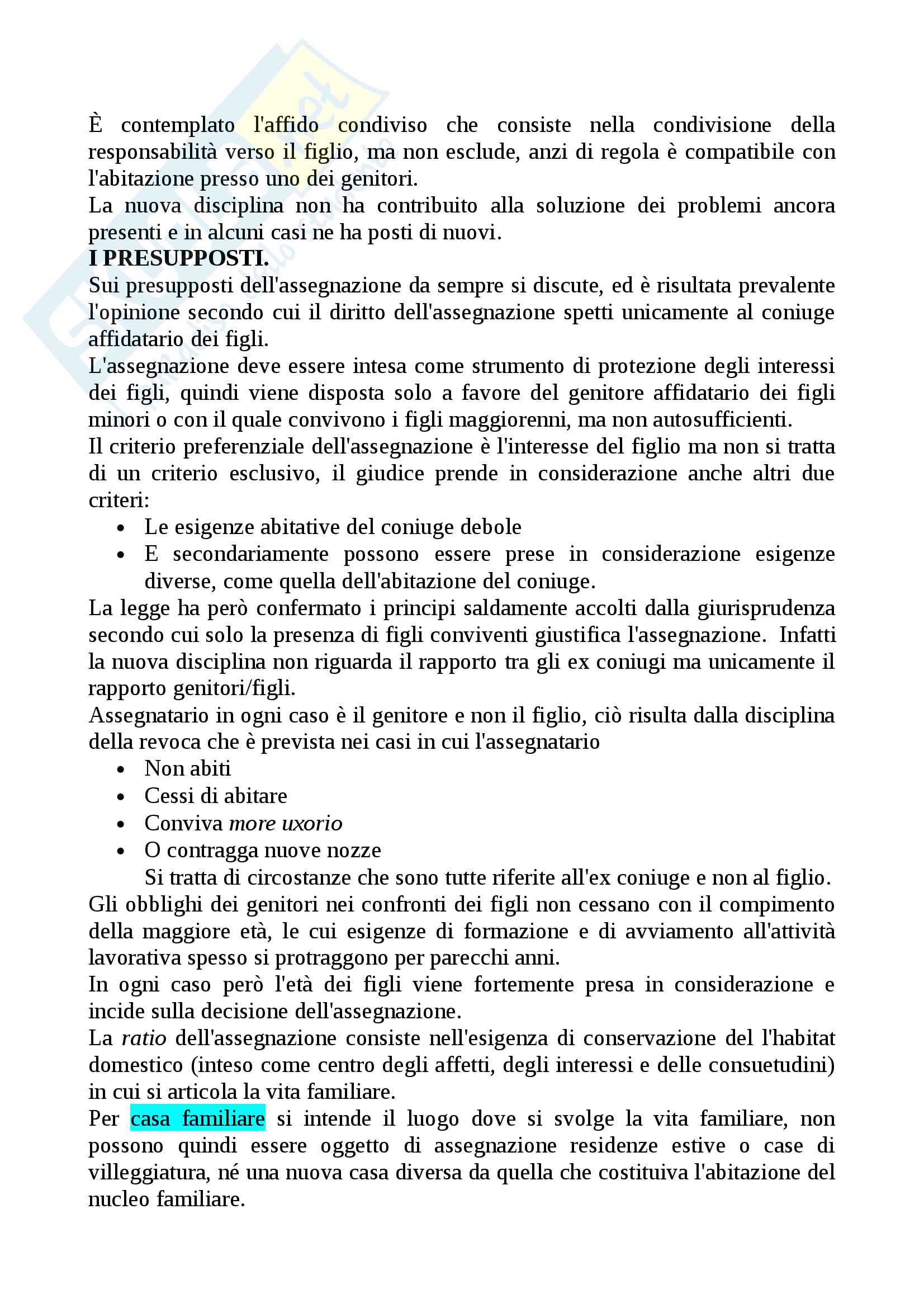 È contemplato l'affido condiviso che consiste nella condivisione della responsabilità verso il figlio, ma non esclude, anzi di regola è compatibile con l'abitazione presso uno dei genitori.
La nuova disciplina non ha contribuito alla soluzione dei problemi ancora presenti e in alcuni casi ne ha posti di nuovi.
I PRESUPPOSTI.
Sui presupposti dell'assegnazione da sempre si discute, ed è risultata prevalente l'opinione secondo cui il diritto dell'assegnazione spetti unicamente al coniuge affidatario dei figli.
L'assegnazione deve essere intesa come strumento di protezione degli interessi dei figli, quindi viene disposta solo a favore del genitore affidatario dei figli minori o con il quale convivono i figli maggiorenni, ma non autosufficienti.
Il criterio preferenziale dell'assegnazione è l'interesse del figlio ma non si tratta di un criterio esclusivo, il giudice prende in considerazione anche altri due criteri:
• Le esigenze abitative del coniuge debole
• E secondariamente possono essere prese in considerazione esigenze diverse, come quella dell'abitazione del coniuge.
La legge ha però confermato i principi saldamente accolti dalla giurisprudenza secondo cui solo la presenza di figli conviventi giustifica l'assegnazione. Infatti la nuova disciplina non riguarda il rapporto tra gli ex coniugi ma unicamente il rapporto genitori/figli.
Assegnatario in ogni caso è il genitore e non il figlio, ciò risulta dalla disciplina della revoca che è prevista nei casi in cui l'assegnatario
• Non abiti
• Cessi di abitare
• Conviva more uxorio
• O contragga nuove nozze
Si tratta di circostanze che sono tutte riferite all'ex coniuge e non al figlio.
Gli obblighi dei genitori nei confronti dei figli non cessano con il compimento della maggiore età, le cui esigenze di formazione e di avviamento all'attività lavorativa spesso si protraggono per parecchi anni.
In ogni caso però l'età dei figli viene fortemente presa in considerazione e incide sulla decisione dell'assegnazione.
La ratio dell'assegnazione consiste nell'esigenza di conservazione del l'habitat domestico (inteso come centro degli affetti, degli interessi e delle consuetudini) in cui si articola la vita familiare.
Per casa familiare si intende il luogo dove si svolge la vita familiare, non possono quindi essere oggetto di assegnazione residenze estive o case di villeggiatura, né una nuova casa diversa da quella che costituiva l'abitazione del nucleo familiare.